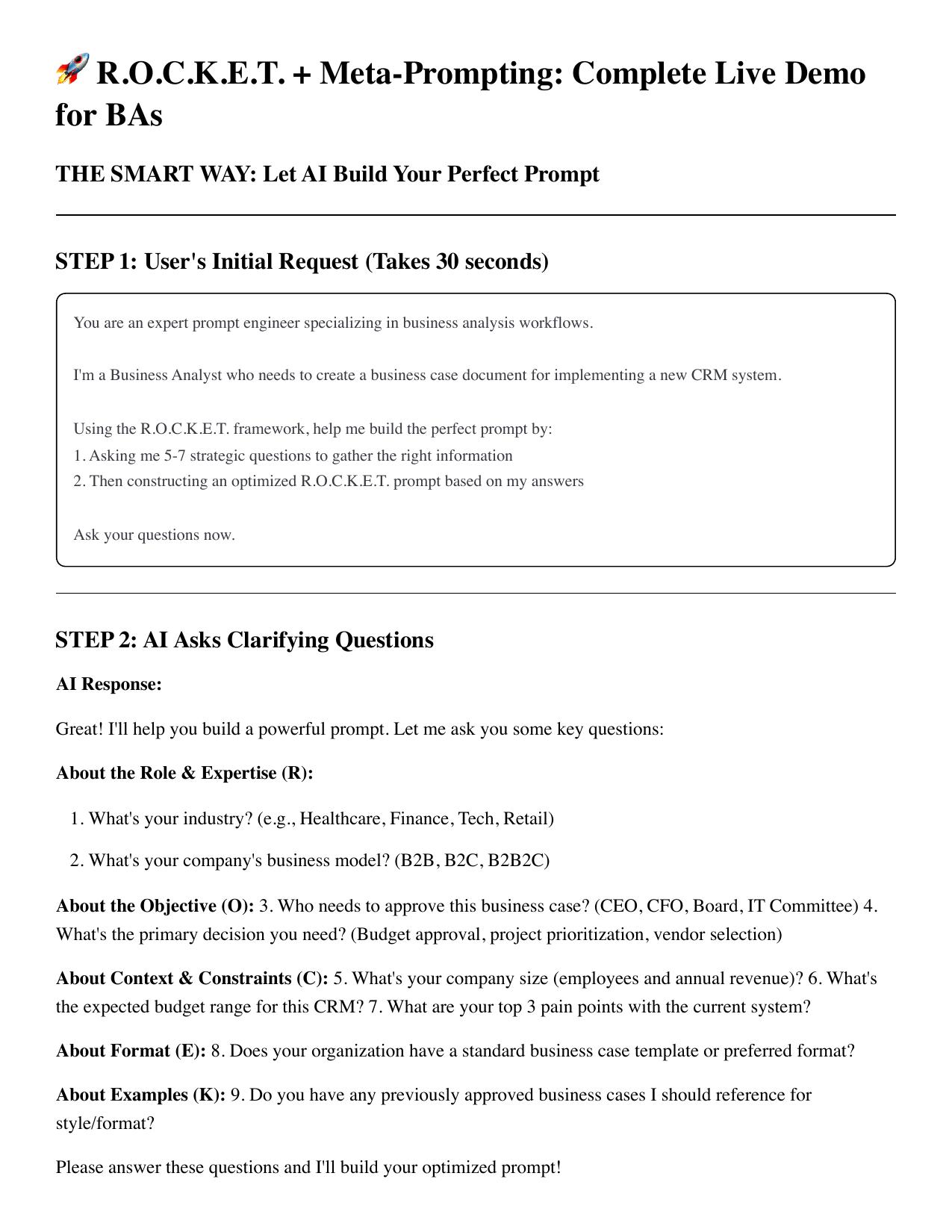 🚀 R.O.C.K.E.T. + Meta-Prompting: Complete Live Demo for BAs

THE SMART WAY: Let AI Build Your Perfect Prompt

STEP 1: User's Initial Request (Takes 30 seconds)

You are an expert prompt engineer specializing in business analysis workflows.

I'm a Business Analyst who needs to create a business case document for implementing a new CRM system.

Using the R.O.C.K.E.T. framework, help me build the perfect prompt by:
1. Asking me 5-7 strategic questions to gather the right information
2. Then constructing an optimized R.O.C.K.E.T. prompt based on my answers

Ask your questions now.

STEP 2: AI Asks Clarifying Questions

AI Response:

Great! I'll help you build a powerful prompt. Let me ask you some key questions:

About the Role & Expertise (R):

1. What's your industry? (e.g., Healthcare, Finance, Tech, Retail)
2. What's your company's business model? (B2B, B2C, B2B2C)

About the Objective (O): 3. Who needs to approve this business case? (CEO, CFO, Board, IT Committee) 4. What's the primary decision you need? (Budget approval, project prioritization, vendor selection)

About Context & Constraints (C): 5. What's your company size (employees and annual revenue)? 6. What's the expected budget range for this CRM? 7. What are your top 3 pain points with the current system?

About Format (E): 8. Does your organization have a standard business case template or preferred format?

About Examples (K): 9. Do you have any previously approved business cases I should reference for style/format?

Please answer these questions and I'll build your optimized prompt!